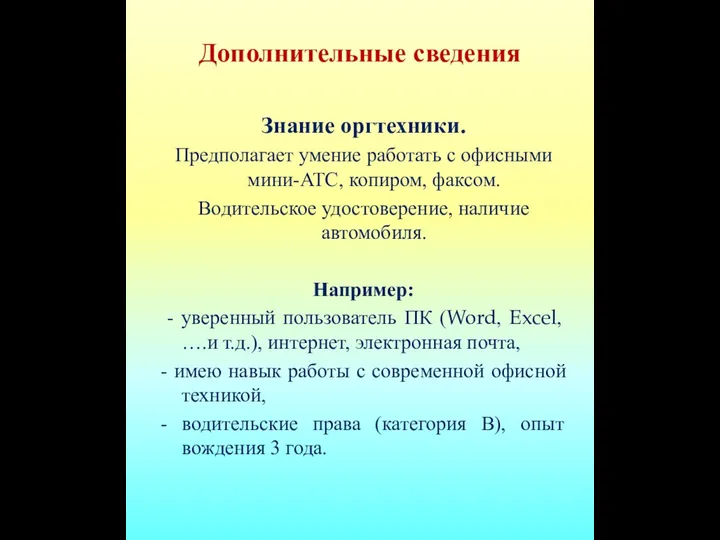 Дополнительные сведения

Знание оргтехники.
Предполагает умение работать с офисными мини-АТС, копиром, факсом.
Водительское удостоверение, наличие автомобиля.

Например:
- уверенный пользователь ПК (Word, Excel, ….и т.д.), интернет, электронная почта,
- имею навык работы с современной офисной техникой,
- водительские права (категория В), опыт вождения 3 года.